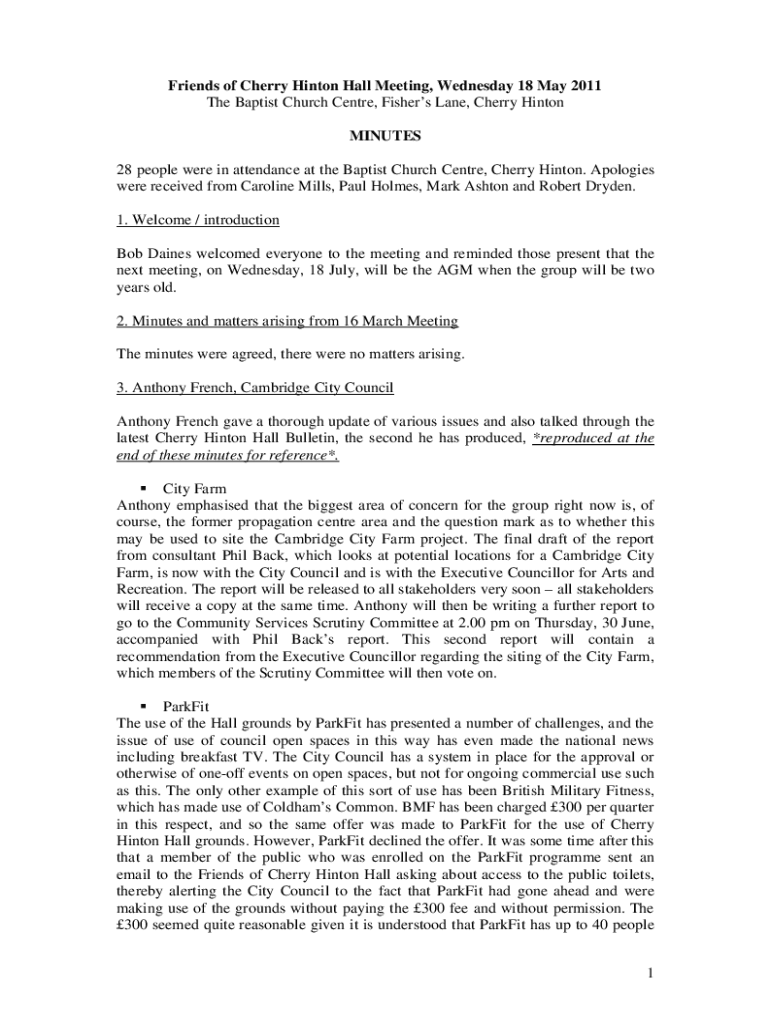 Friends of Cherry Hinton Hall Meeting, Wednesday 18 May 2011
The Baptist Church Centre, Fisher's Lane, Cherry Hinton

MINUTES

28 people were in attendance at the Baptist Church Centre, Cherry Hinton. Apologies were received from Caroline Mills, Paul Holmes, Mark Ashton and Robert Dryden.

1. Welcome / introduction

Bob Daines welcomed everyone to the meeting and reminded those present that the next meeting, on Wednesday, 18 July, will be the AGM when the group will be two years old.

2. Minutes and matters arising from 16 March Meeting

The minutes were agreed, there were no matters arising.

3. Anthony French, Cambridge City Council

Anthony French gave a thorough update of various issues and also talked through the latest Cherry Hinton Hall Bulletin, the second he has produced, *reproduced at the end of these minutes for reference*.

▪ City Farm
Anthony emphasised that the biggest area of concern for the group right now is, of course, the former propagation centre area and the question mark as to whether this may be used to site the Cambridge City Farm project. The final draft of the report from consultant Phil Back, which looks at potential locations for a Cambridge City Farm, is now with the City Council and is with the Executive Councillor for Arts and Recreation. The report will be released to all stakeholders very soon – all stakeholders will receive a copy at the same time. Anthony will then be writing a further report to go to the Community Services Scrutiny Committee at 2.00 pm on Thursday, 30 June, accompanied with Phil Back's report. This second report will contain a recommendation from the Executive Councillor regarding the siting of the City Farm, which members of the Scrutiny Committee will then vote on.

▪ ParkFit
The use of the Hall grounds by ParkFit has presented a number of challenges, and the issue of use of council open spaces in this way has even made the national news including breakfast TV. The City Council has a system in place for the approval or otherwise of one-off events on open spaces, but not for ongoing commercial use such as this. The only other example of this sort of use has been British Military Fitness, which has made use of Coldham's Common. BMF has been charged £300 per quarter in this respect, and so the same offer was made to ParkFit for the use of Cherry Hinton Hall grounds. However, ParkFit declined the offer. It was some time after this that a member of the public who was enrolled on the ParkFit programme sent an email to the Friends of Cherry Hinton Hall asking about access to the public toilets, thereby alerting the City Council to the fact that ParkFit had gone ahead and were making use of the grounds without paying the £300 fee and without permission. The £300 seemed quite reasonable given it is understood that ParkFit has up to 40 people

1